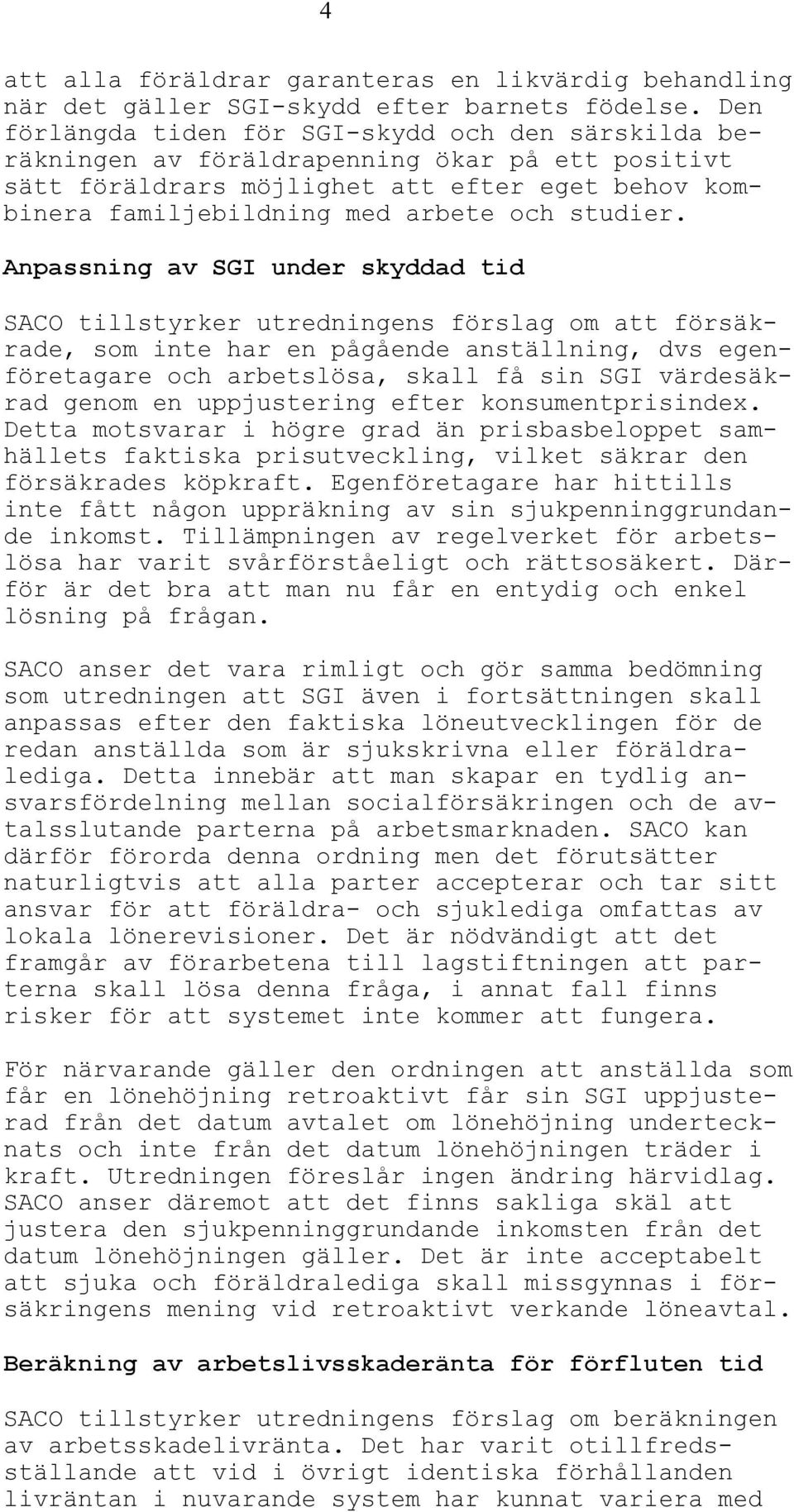 4

att alla föräldrar garanteras en likvärdig behandling när det gäller SGI-skydd efter barnets födelse. Den förlängda tiden för SGI-skydd och den särskilda beräkningen av föräldrapenning ökar på ett positivt sätt föräldrars möjlighet att efter eget behov kombinera familjebildning med arbete och studier.

Anpassning av SGI under skyddad tid

SACO tillstyrker utredningens förslag om att försäkrade, som inte har en pågående anställning, dvs egenföretagare och arbetslösa, skall få sin SGI värdesäkrad genom en uppjustering efter konsumentprisindex. Detta motsvarar i högre grad än prisbasbeloppet samhällets faktiska prisutveckling, vilket säkrar den försäkrades köpkraft. Egenföretagare har hittills inte fått någon uppräkning av sin sjukpenninggrundande inkomst. Tillämpningen av regelverket för arbetslösa har varit svårförståeligt och rättsosäkert. Därför är det bra att man nu får en entydig och enkel lösning på frågan.

SACO anser det vara rimligt och gör samma bedömning som utredningen att SGI även i fortsättningen skall anpassas efter den faktiska löneutvecklingen för de redan anställda som är sjukskrivna eller föräldralediga. Detta innebär att man skapar en tydlig ansvarsfördelning mellan socialförsäkringen och de avtalsslutande parterna på arbetsmarknaden. SACO kan därför förorda denna ordning men det förutsätter naturligtvis att alla parter accepterar och tar sitt ansvar för att föräldra- och sjukledigа omfattas av lokala lönerevisioner. Det är nödvändigt att det framgår av förarbetena till lagstiftningen att parterna skall lösa denna fråga, i annat fall finns risker för att systemet inte kommer att fungera.

För närvarande gäller den ordningen att anställda som får en lönehöjning retroaktivt får sin SGI uppjusterad från det datum avtalet om lönehöjning undertecknats och inte från det datum lönehöjningen träder i kraft. Utredningen föreslår ingen ändring härvidlag. SACO anser däremot att det finns sakliga skäl att justera den sjukpenninggrundande inkomsten från det datum lönehöjningen gäller. Det är inte acceptabelt att sjuka och föräldralediga skall missgynnas i försäkringens mening vid retroaktivt verkande löneavtal.

Beräkning av arbetslivsskaderänta för förfluten tid

SACO tillstyrker utredningens förslag om beräkningen av arbetsskadelivränta. Det har varit otillfredsställande att vid i övrigt identiska förhållanden livräntan i nuvarande system har kunnat variera med